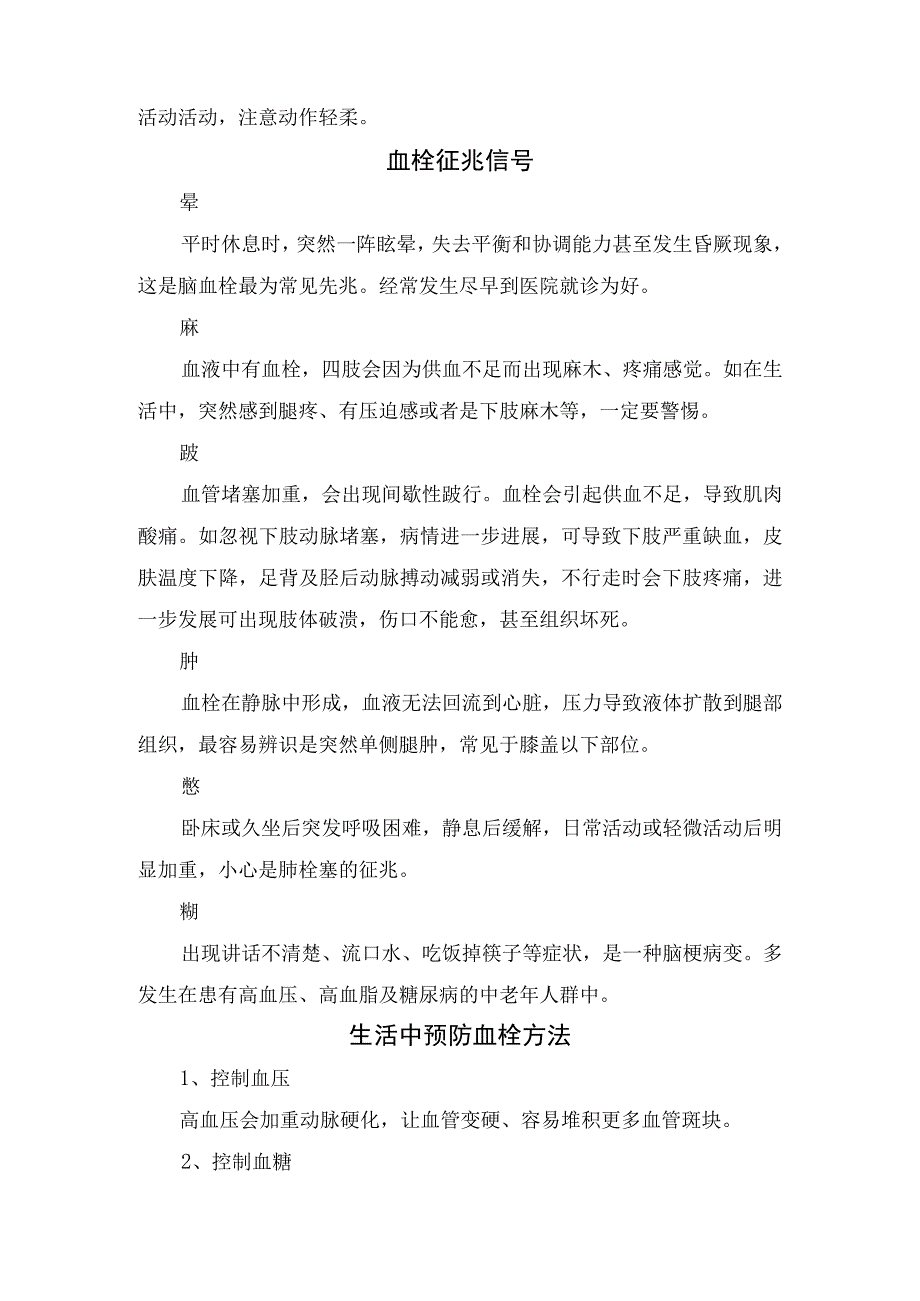 活动活动，注意动作轻柔。

血栓征兆信号

晕

平时休息时，突然一阵眩晕，失去平衡和协调能力甚至发生昏厥现象，这是脑血栓最为常见先兆。经常发生尽早到医院就诊为好。

麻

血液中有血栓，四肢会因为供血不足而出现麻木、疼痛感觉。如在生活中，突然感到腿疼、有压迫感或者是下肢麻木等，一定要警惕。

跛

血管堵塞加重，会出现间歇性跛行。血栓会引起供血不足，导致肌肉酸痛。如忽视下肢动脉堵塞，病情进一步进展，可导致下肢严重缺血，皮肤温度下降，足背及胫后动脉搏动减弱或消失，不行走时会下肢疼痛，进一步发展可出现肢体破溃，伤口不能愈，甚至组织坏死。

肿

血栓在静脉中形成，血液无法回流到心脏，压力导致液体扩散到腿部组织，最容易辨识是突然单侧腿肿，常见于膝盖以下部位。

憋

卧床或久坐后突发呼吸困难，静息后缓解，日常活动或轻微活动后明显加重，小心是肺栓塞的征兆。

糊

出现讲话不清楚、流口水、吃饭掉筷子等症状，是一种脑梗病变。多发生在患有高血压、高血脂及糖尿病的中老年人群中。

生活中预防血栓方法

1、控制血压

高血压会加重动脉硬化，让血管变硬、容易堆积更多血管斑块。

2、控制血糖